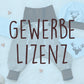 GEWERBE
LIZENZ